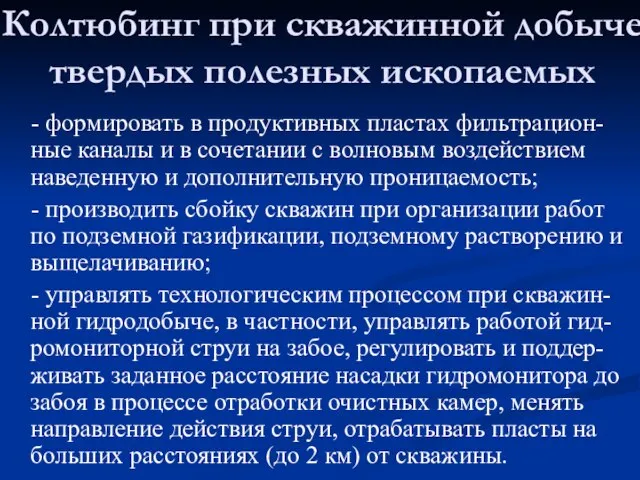 Колтюбинг при скважинной добыче твердых полезных ископаемых

- формировать в продуктивных пластах фильтрационные каналы и в сочетании с волновым воздействием наведенную и дополнительную проницаемость;

- производить сбойку скважин при организации работ по подземной газификации, подземному растворению и выщелачиванию;

- управлять технологическим процессом при скважинной гидродобыче, в частности, управлять работой гидромониторной струи на забое, регулировать и поддерживать заданное расстояние насадки гидромонитора до забоя в процессе отработки очистных камер, менять направление действия струи, отрабатывать пласты на больших расстояниях (до 2 км) от скважины.